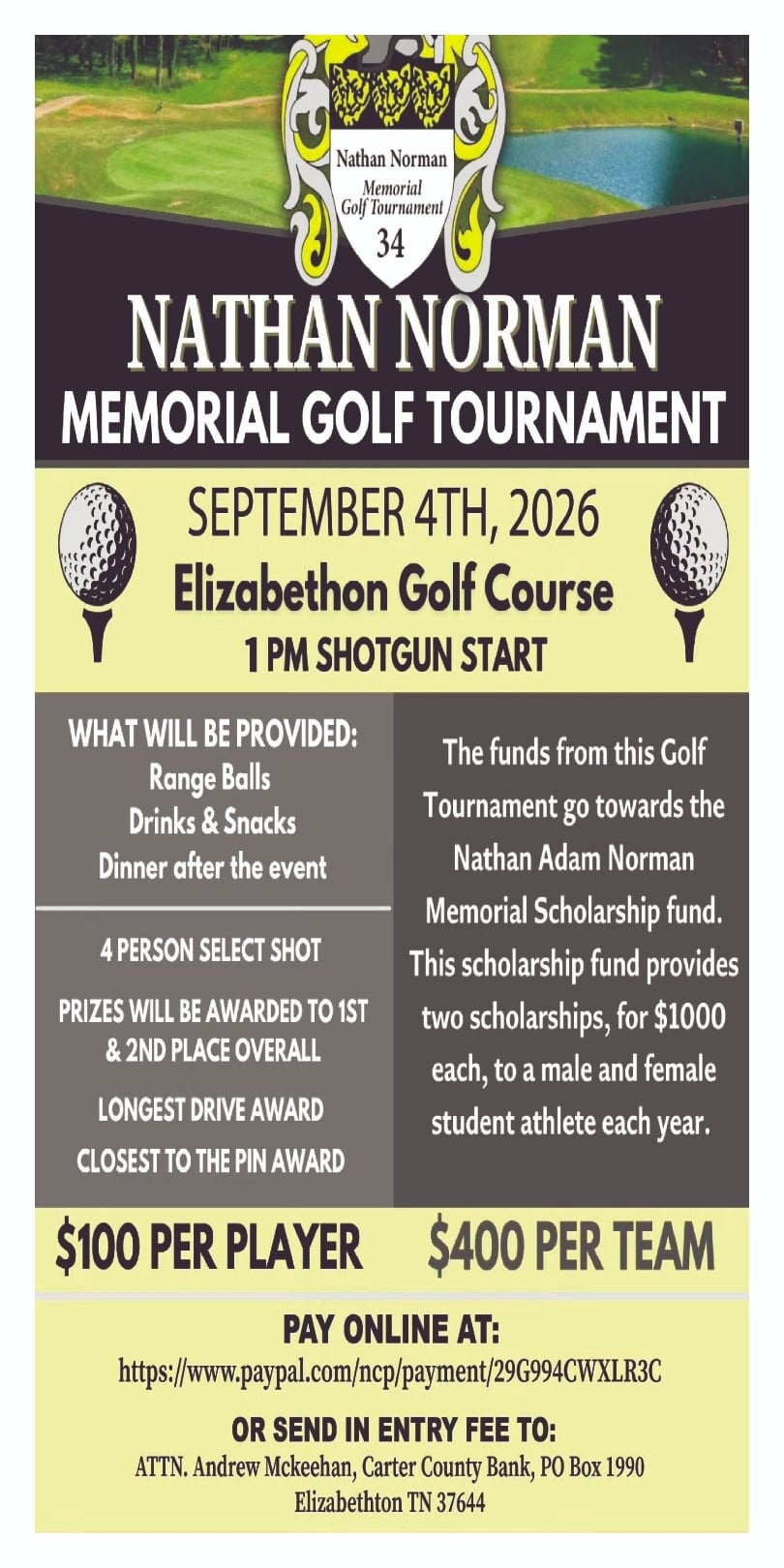 Nathan Norman
Memorial Golf Tournament
34

NATHAN NORMAN
MEMORIAL GOLF TOURNAMENT

SEPTEMBER 4TH, 2026
Elizabethon Golf Course
1 PM SHOTGUN START

WHAT WILL BE PROVIDED:
Range Balls
Drinks & Snacks
Dinner after the event

4 PERSON SELECT SHOT

PRIZES WILL BE AWARDED TO 1ST & 2ND PLACE OVERALL

LONGEST DRIVE AWARD

CLOSEST TO THE PIN AWARD

The funds from this Golf Tournament go towards the Nathan Adam Norman Memorial Scholarship fund. This scholarship fund provides two scholarships, for $1000 each, to a male and female student athlete each year.

$100 PER PLAYER $400 PER TEAM

PAY ONLINE AT:
https://www.paypal.com/ncp/payment/29G994CWXLR3C

OR SEND IN ENTRY FEE TO:
ATTN. Andrew Mckeehan, Carter County Bank, PO Box 1990
Elizabethton TN 37644